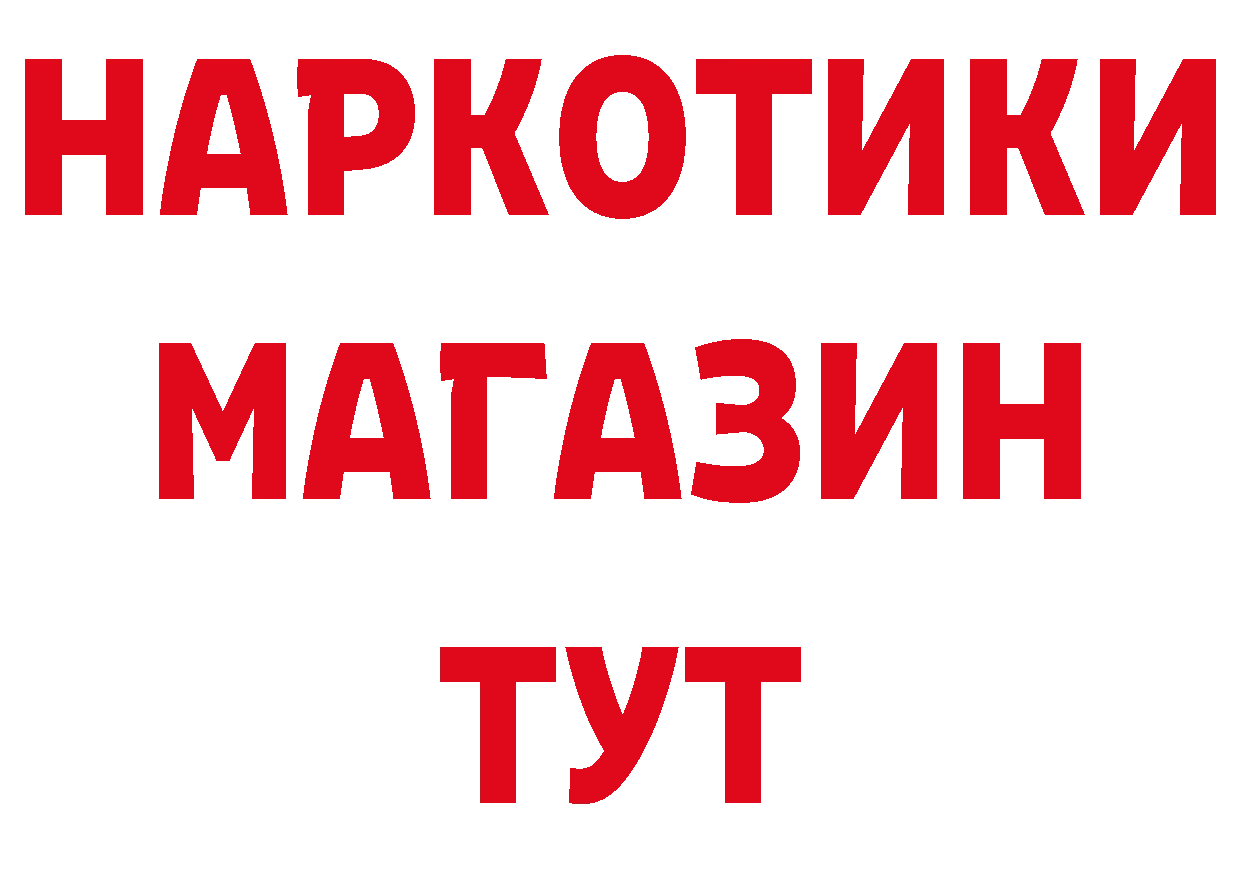 НАРКОТИКИ
МАГАЗИН
ТУТ